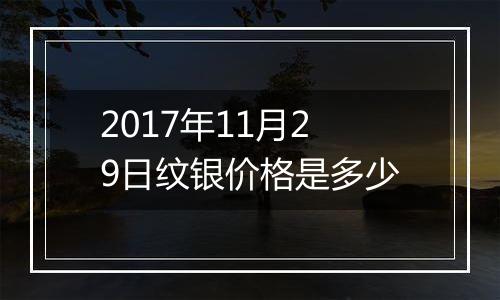 2017年11月29日纹银价格是多少